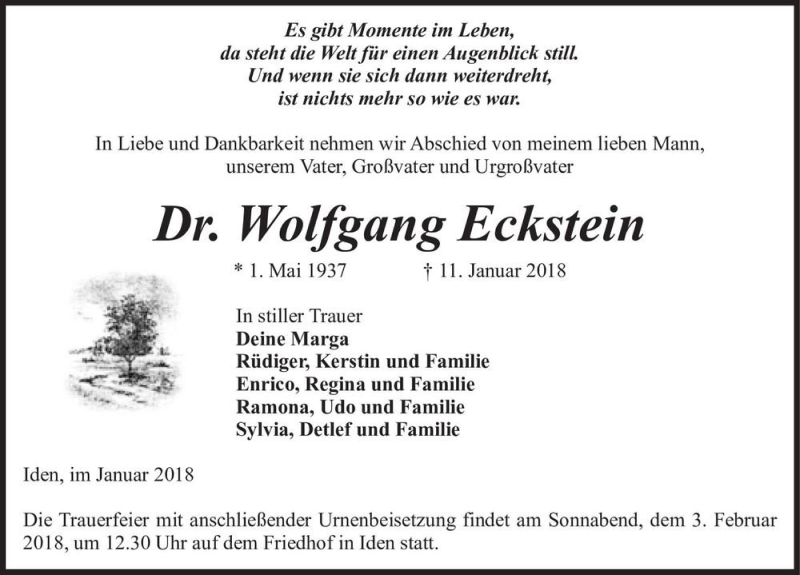 Es gibt Momente im Leben,
da steht die Welt für einen Augenblick still.
Und wenn sie sich dann weiterdreht,
ist nichts mehr so wie es war.

In Liebe und Dankbarkeit nehmen wir Abschied von meinem lieben Mann, unserem Vater, Großvater und Urgroßvater

Dr. Wolfgang Eckstein

* 1. Mai 1937 † 11. Januar 2018

In stiller Trauer
Deine Marga
Rüdiger, Kerstin und Familie
Enrico, Regina und Familie
Ramona, Udo und Familie
Sylvia, Detlef und Familie

Iden, im Januar 2018

Die Trauerfeier mit anschließender Urnenbeisetzung findet am Sonnabend, dem 3. Februar 2018, um 12.30 Uhr auf dem Friedhof in Iden statt.